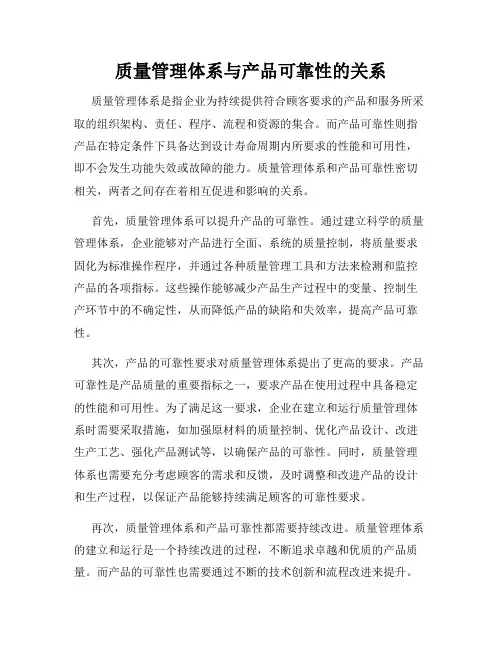 质量管理体系与产品可靠性的关系

质量管理体系是指企业为持续提供符合顾客要求的产品和服务所采取的组织架构、责任、程序、流程和资源的集合。而产品可靠性则指产品在特定条件下具备达到设计寿命周期内所要求的性能和可用性，即不会发生功能失效或故障的能力。质量管理体系和产品可靠性密切相关，两者之间存在着相互促进和影响的关系。

首先，质量管理体系可以提升产品的可靠性。通过建立科学的质量管理体系，企业能够对产品进行全面、系统的质量控制，将质量要求固化为标准操作程序，并通过各种质量管理工具和方法来检测和监控产品的各项指标。这些操作能够减少产品生产过程中的变量、控制生产环节中的不确定性，从而降低产品的缺陷和失效率，提高产品可靠性。

其次，产品的可靠性要求对质量管理体系提出了更高的要求。产品可靠性是产品质量的重要指标之一，要求产品在使用过程中具备稳定的性能和可用性。为了满足这一要求，企业在建立和运行质量管理体系时需要采取措施，如加强原材料的质量控制、优化产品设计、改进生产工艺、强化产品测试等，以确保产品的可靠性。同时，质量管理体系也需要充分考虑顾客的需求和反馈，及时调整和改进产品的设计和生产过程，以保证产品能够持续满足顾客的可靠性要求。

再次，质量管理体系和产品可靠性都需要持续改进。质量管理体系的建立和运行是一个持续改进的过程，不断追求卓越和优质的产品质量。而产品的可靠性也需要通过不断的技术创新和流程改进来提升。